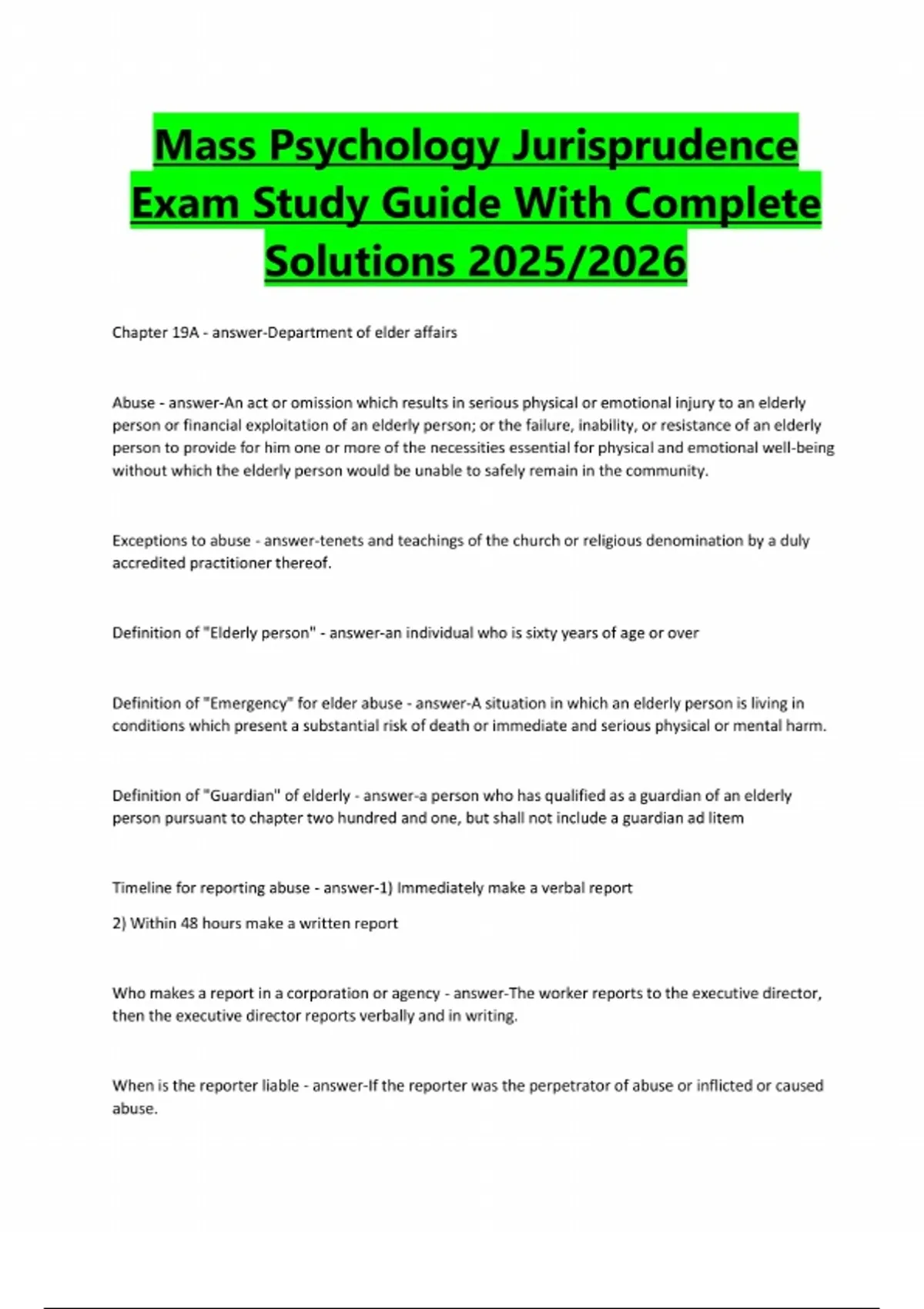 Mass Psychology Jurisprudence Exam Study Guide With Complete Solutions 2025/2026

Chapter 19A - answer-Department of elder affairs

Abuse - answer-An act or omission which results in serious physical or emotional injury to an elderly person or financial exploitation of an elderly person; or the failure, inability, or resistance of an elderly person to provide for him one or more of the necessities essential for physical and emotional well-being without which the elderly person would be unable to safely remain in the community.

Exceptions to abuse - answer-tenets and teachings of the church or religious denomination by a duly accredited practitioner thereof.

Definition of "Elderly person" - answer-an individual who is sixty years of age or over

Definition of "Emergency" for elder abuse - answer-A situation in which an elderly person is living in conditions which present a substantial risk of death or immediate and serious physical or mental harm.

Definition of "Guardian" of elderly - answer-a person who has qualified as a guardian of an elderly person pursuant to chapter two hundred and one, but shall not include a guardian ad litem

Timeline for reporting abuse - answer-1) Immediately make a verbal report

2) Within 48 hours make a written report

Who makes a report in a corporation or agency - answer-The worker reports to the executive director, then the executive director reports verbally and in writing.

When is the reporter liable - answer-If the reporter was the perpetrator of abuse or inflicted or caused abuse.